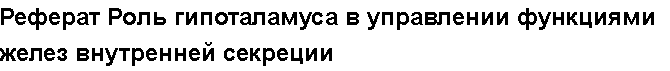 Реферат Роль гипоталамуса в управлении функциями желез внутренней секреции